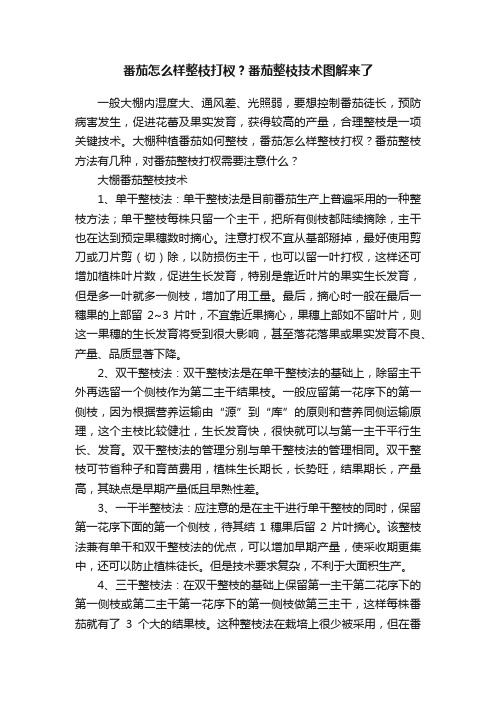 番茄怎么样整枝打杈？番茄整枝技术图解来了

一般大棚内湿度大、通风差、光照弱，要想控制番茄徒长，预防病害发生，促进花蕾及果实发育，获得较高的产量，合理整枝是一项关键技术。大棚种植番茄如何整枝，番茄怎么样整枝打杈？番茄整枝方法有几种，对番茄整枝打杈需要注意什么？

大棚番茄整枝技术

1、单干整枝法：单干整枝法是目前番茄生产上普遍采用的一种整枝方法；单干整枝每株只留一个主干，把所有侧枝都陆续摘除，主干也在达到预定果穗数时摘心。注意打杈不宜从基部掰掉，最好使用剪刀或刀片剪（切）除，以防损伤主干，也可以留一叶打杈，这样还可增加植株叶片数，促进生长发育，特别是靠近叶片的果实生长发育，但是多一叶就多一侧枝，增加了用工量。最后，摘心时一般在最后一穗果的上部留 2~3 片叶，不宜靠近果摘心，果穗上部如不留叶片，则这一果穗的生长发育将受到很大影响，甚至落花落果或果实发育不良、产量、品质显著下降。

2、双干整枝法：双干整枝法是在单干整枝法的基础上，除留主干外再选留一个侧枝作为第二主干结果枝。一般应留第一花序下的第一侧枝，因为根据营养运输由“源”到“库”的原则和营养同侧运输原理，这个主枝比较健壮，生长发育快，很快就可以与第一主干平行生长、发育。双干整枝法的管理分别与单干整枝法的管理相同。双干整枝可节省种子和育苗费用，植株生长期长，长势旺，结果期长，产量高，其缺点是早期产量低且早熟性差。

3、一干半整枝法：应注意的是在主干进行单干整枝的同时，保留第一花序下面的第一个侧枝，待其结 1 穗果后留 2 片叶摘心。该整枝法兼有单干和双干整枝法的优点，可以增加早期产量，使采收期更集中，还可以防止植株徒长。但是技术要求复杂，不利于大面积生产。

4、三干整枝法：在双干整枝的基础上保留第一主干第二花序下的第一侧枝或第二主干第一花序下的第一侧枝做第三主干，这样每株番茄就有了 3 个大的结果枝。这种整枝法在栽培上很少被采用，但在番